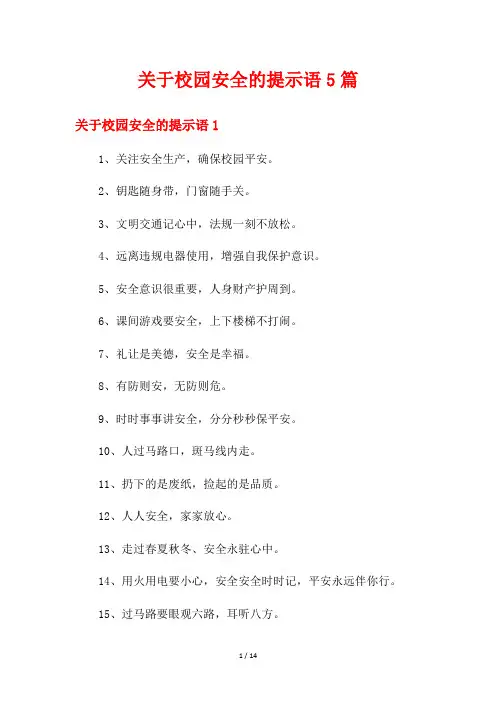 关于校园安全的提示语 5 篇

关于校园安全的提示语 1

1、关注安全生产，确保校园平安。

2、钥匙随身带，门窗随手关。

3、文明交通记心中，法规一刻不放松。

4、远离违规电器使用，增强自我保护意识。

5、安全意识很重要，人身财产护周到。

6、课间游戏要安全，上下楼梯不打闹。

7、礼让是美德，安全是幸福。

8、有防则安，无防则危。

9、时时事事讲安全，分分秒秒保平安。

10、人过马路口，斑马线内走。

11、扔下的是废纸，捡起的是品质。

12、人人安全，家家放心。

13、走过春夏秋冬、安全永驻心中。

14、用火用电要小心，安全安全时时记，平安永远伴你行。

15、过马路要眼观六路，耳听八方。

1 / 14